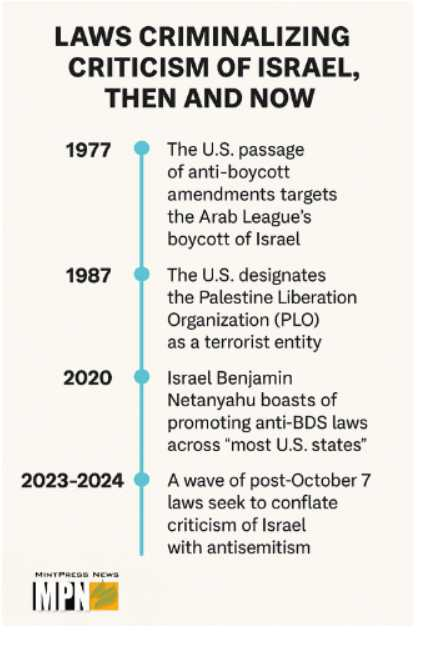 LAWS CRIMINALIZING CRITICISM OF ISRAEL, THEN AND NOW

1977 The U.S. passage of anti-boycott amendments targets the Arab League's boycott of Israel

1987 The U.S. designates the Palestine Liberation Organization (PLO) as a terrorist entity

2020 Israel Benjamin Netanyahu boasts of promoting anti-BDS laws across "most U.S. states"

2023-2024 A wave of post-October 7 laws seek to conflate criticism of Israel with antisemitism

MINTPRESS NEWS
MPN